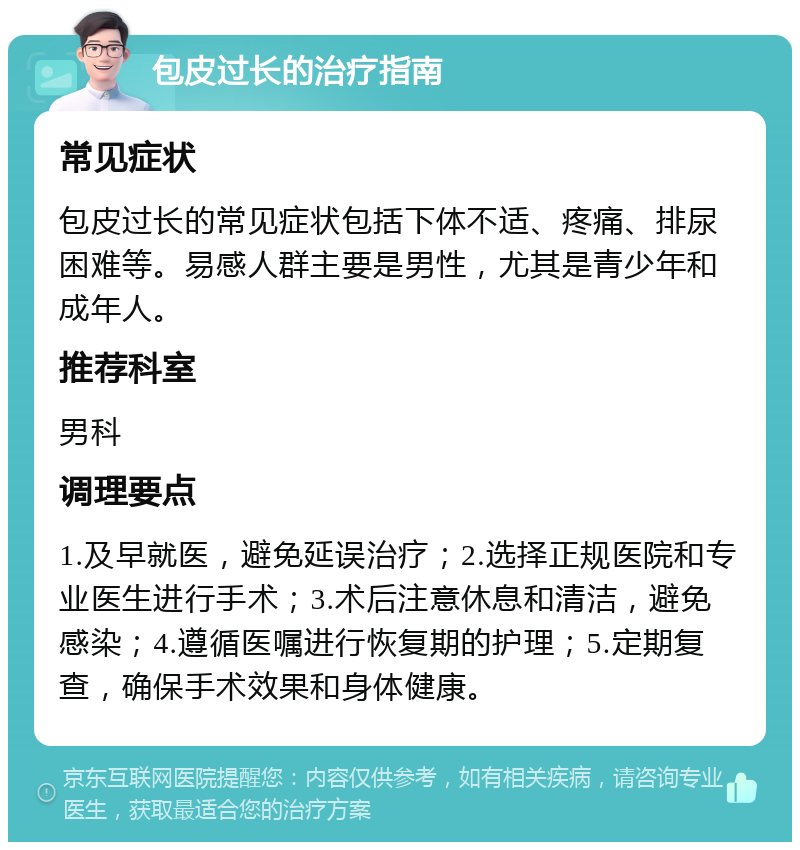 包皮过长的治疗指南

常见症状

包皮过长的常见症状包括下体不适、疼痛、排尿困难等。易感人群主要是男性，尤其是青少年和成年人。

推荐科室

男科

调理要点

1.及早就医，避免延误治疗；2.选择正规医院和专业医生进行手术；3.术后注意休息和清洁，避免感染；4.遵循医嘱进行恢复期的护理；5.定期复查，确保手术效果和身体健康。

京东互联网医院提醒您：内容仅供参考，如有相关疾病，请咨询专业医生，获取最适合您的治疗方案